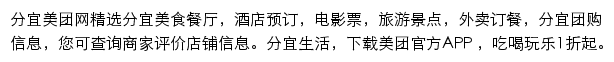 分宜美团网精选分宜美食餐厅，酒店预订，电影票，旅游景点，外卖订餐，分宜团购信息，您可查询商家评价店铺信息。分宜生活，下载美团官方APP，吃喝玩乐1折起。